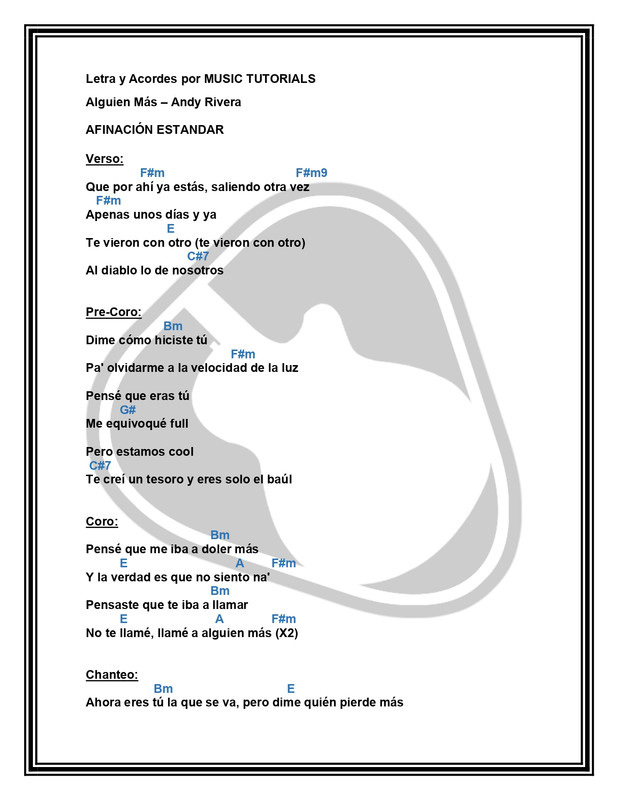 Letra y Acordes por MUSIC TUTORIALS

Alguien Más – Andy Rivera

AFINACIÓN ESTANDAR

Verso:
F#m F#m9
Que por ahí ya estás, saliendo otra vez
F#m
Apenas unos días y ya
E
Te vieron con otro (te vieron con otro)
C#7
Al diablo lo de nosotros

Pre-Coro:
Bm
Dime cómo hiciste tú
F#m
Pa' olvidarme a la velocidad de la luz

Pensé que eras tú
G#
Me equivoqué full

Pero estamos cool
C#7
Te creí un tesoro y eres solo el baúl

Coro:
Bm
Pensé que me iba a doler más
E A F#m
Y la verdad es que no siento na'
Bm
Pensaste que te iba a llamar
E A F#m
No te llamé, llamé a alguien más (X2)

Chanteo:
Bm E
Ahora eres tú la que se va, pero dime quién pierde más